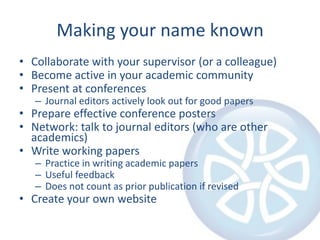 Making your name known

• Collaborate with your supervisor (or a colleague)
• Become active in your academic community
• Present at conferences
  – Journal editors actively look out for good papers
• Prepare effective conference posters
• Network: talk to journal editors (who are other academics)
• Write working papers
  – Practice in writing academic papers
  – Useful feedback
  – Does not count as prior publication if revised
• Create your own website